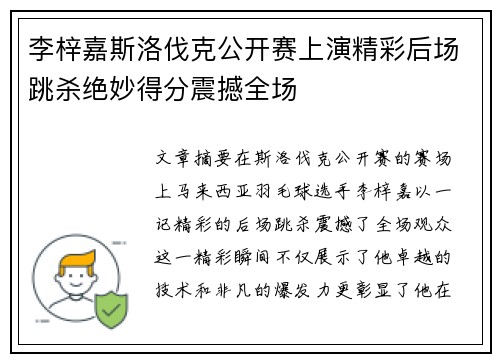 李梓嘉斯洛伐克公开赛上演精彩后场跳杀绝妙得分震撼全场

文章摘要在斯洛伐克公开赛的赛场上马来西亚羽毛球选手李梓嘉以一记精彩的后场跳杀震撼了全场观众这一精彩瞬间不仅展示了他卓越的技术和非凡的爆发力更彰显了他在